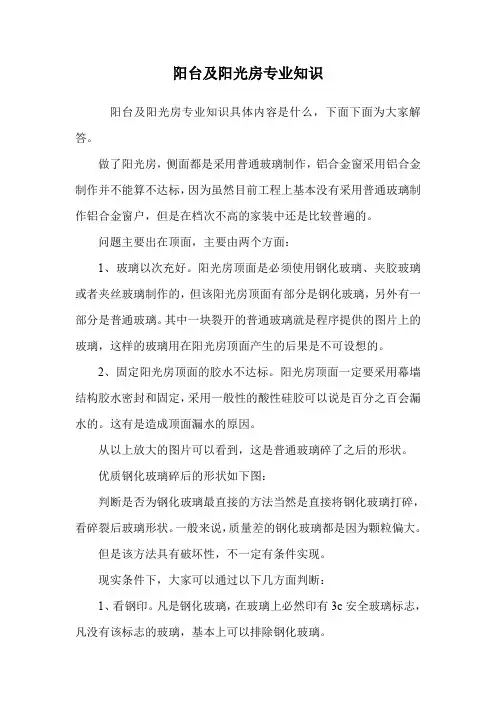 阳台及阳光房专业知识

阳台及阳光房专业知识具体内容是什么，下面下面为大家解答。

做了阳光房，侧面都是采用普通玻璃制作，铝合金窗采用铝合金制作并不能算不达标，因为虽然目前工程上基本没有采用普通玻璃制作铝合金窗户，但是在档次不高的家装中还是比较普遍的。

问题主要出在顶面，主要由两个方面：

1、玻璃以次充好。阳光房顶面是必须使用钢化玻璃、夹胶玻璃或者夹丝玻璃制作的，但该阳光房顶面有部分是钢化玻璃，另外有一部分是普通玻璃。其中一块裂开的普通玻璃就是程序提供的图片上的玻璃，这样的玻璃用在阳光房顶面产生的后果是不可设想的。

2、固定阳光房顶面的胶水不达标。阳光房顶面一定要采用幕墙结构胶水密封和固定，采用一般性的酸性硅胶可以说是百分之百会漏水的。这有是造成顶面漏水的原因。

从以上放大的图片可以看到，这是普通玻璃碎了之后的形状。

优质钢化玻璃碎后的形状如下图：

判断是否为钢化玻璃最直接的方法当然是直接将钢化玻璃打碎，看碎裂后玻璃形状。一般来说，质量差的钢化玻璃都是因为颗粒偏大。

但是该方法具有破坏性，不一定有条件实现。

现实条件下，大家可以通过以下几方面判断：

1、看钢印。凡是钢化玻璃，在玻璃上必然印有 3c 安全玻璃标志，凡没有该标志的玻璃，基本上可以排除钢化玻璃。